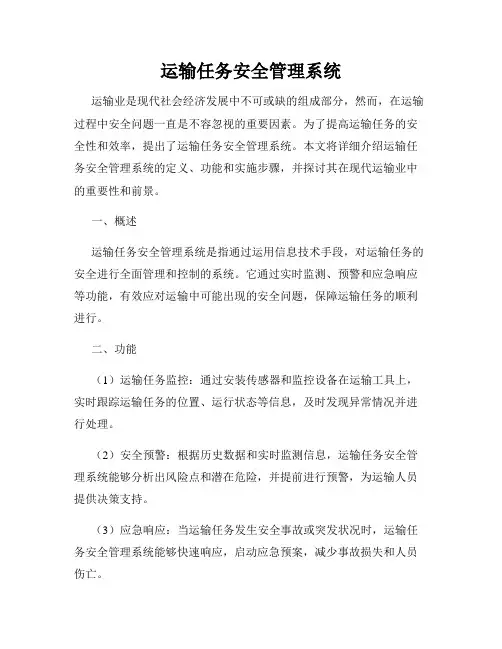 运输任务安全管理系统

运输业是现代社会经济发展中不可或缺的组成部分，然而，在运输过程中安全问题一直是不容忽视的重要因素。为了提高运输任务的安全性和效率，提出了运输任务安全管理系统。本文将详细介绍运输任务安全管理系统的定义、功能和实施步骤，并探讨其在现代运输业中的重要性和前景。

一、概述

运输任务安全管理系统是指通过运用信息技术手段，对运输任务的安全进行全面管理和控制的系统。它通过实时监测、预警和应急响应等功能，有效应对运输中可能出现的安全问题，保障运输任务的顺利进行。

二、功能

（1）运输任务监控：通过安装传感器和监控设备在运输工具上，实时跟踪运输任务的位置、运行状态等信息，及时发现异常情况并进行处理。

（2）安全预警：根据历史数据和实时监测信息，运输任务安全管理系统能够分析出风险点和潜在危险，并提前进行预警，为运输人员提供决策支持。

（3）应急响应：当运输任务发生安全事故或突发状况时，运输任务安全管理系统能够快速响应，启动应急预案，减少事故损失和人员伤亡。